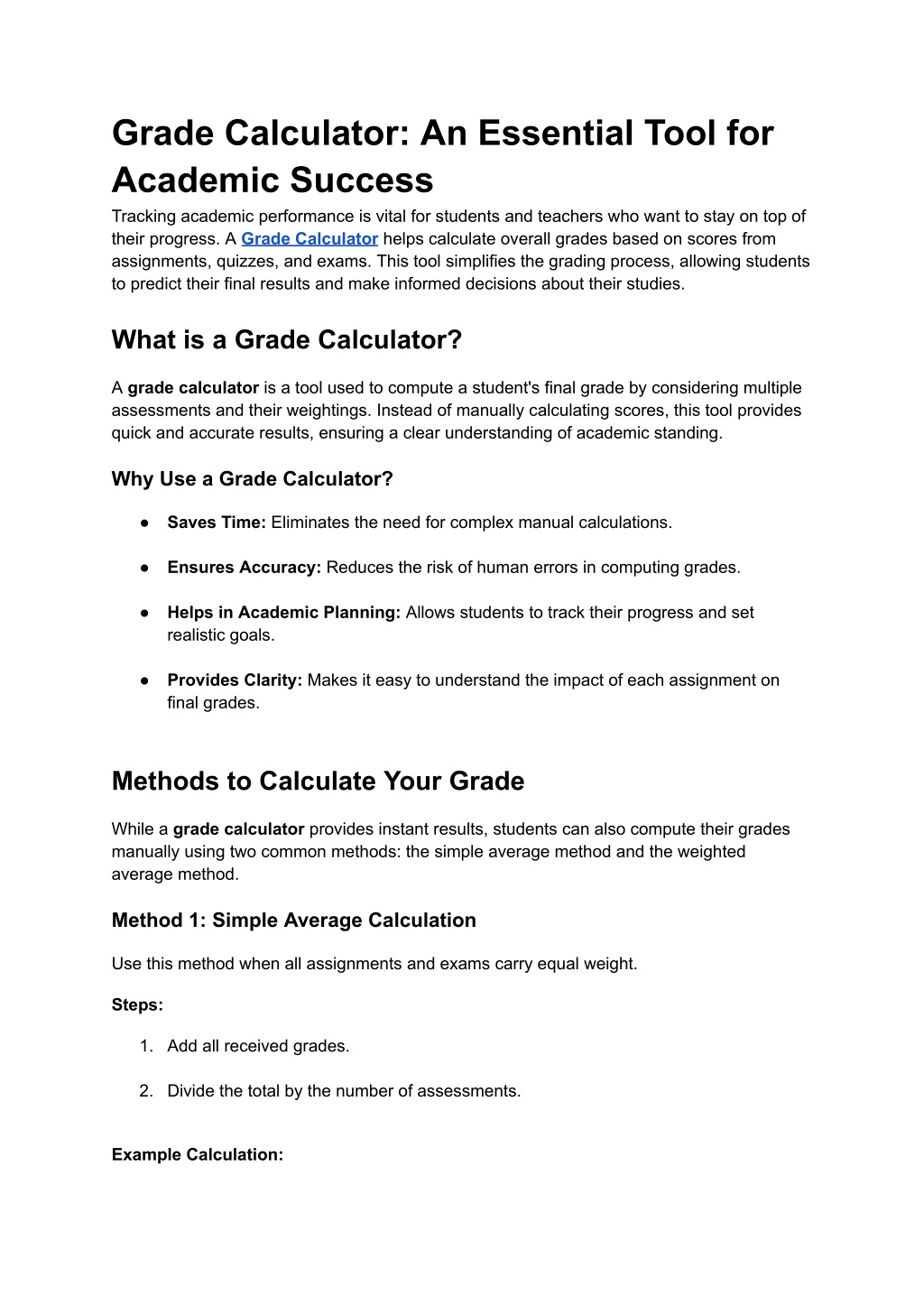 Grade Calculator: An Essential Tool for Academic Success

Tracking academic performance is vital for students and teachers who want to stay on top of their progress. A Grade Calculator helps calculate overall grades based on scores from assignments, quizzes, and exams. This tool simplifies the grading process, allowing students to predict their final results and make informed decisions about their studies.

What is a Grade Calculator?

A grade calculator is a tool used to compute a student's final grade by considering multiple assessments and their weightings. Instead of manually calculating scores, this tool provides quick and accurate results, ensuring a clear understanding of academic standing.

Why Use a Grade Calculator?

● Saves Time: Eliminates the need for complex manual calculations.

● Ensures Accuracy: Reduces the risk of human errors in computing grades.

● Helps in Academic Planning: Allows students to track their progress and set realistic goals.

● Provides Clarity: Makes it easy to understand the impact of each assignment on final grades.

Methods to Calculate Your Grade

While a grade calculator provides instant results, students can also compute their grades manually using two common methods: the simple average method and the weighted average method.

Method 1: Simple Average Calculation

Use this method when all assignments and exams carry equal weight.

Steps:

1. Add all received grades.

2. Divide the total by the number of assessments.

Example Calculation: